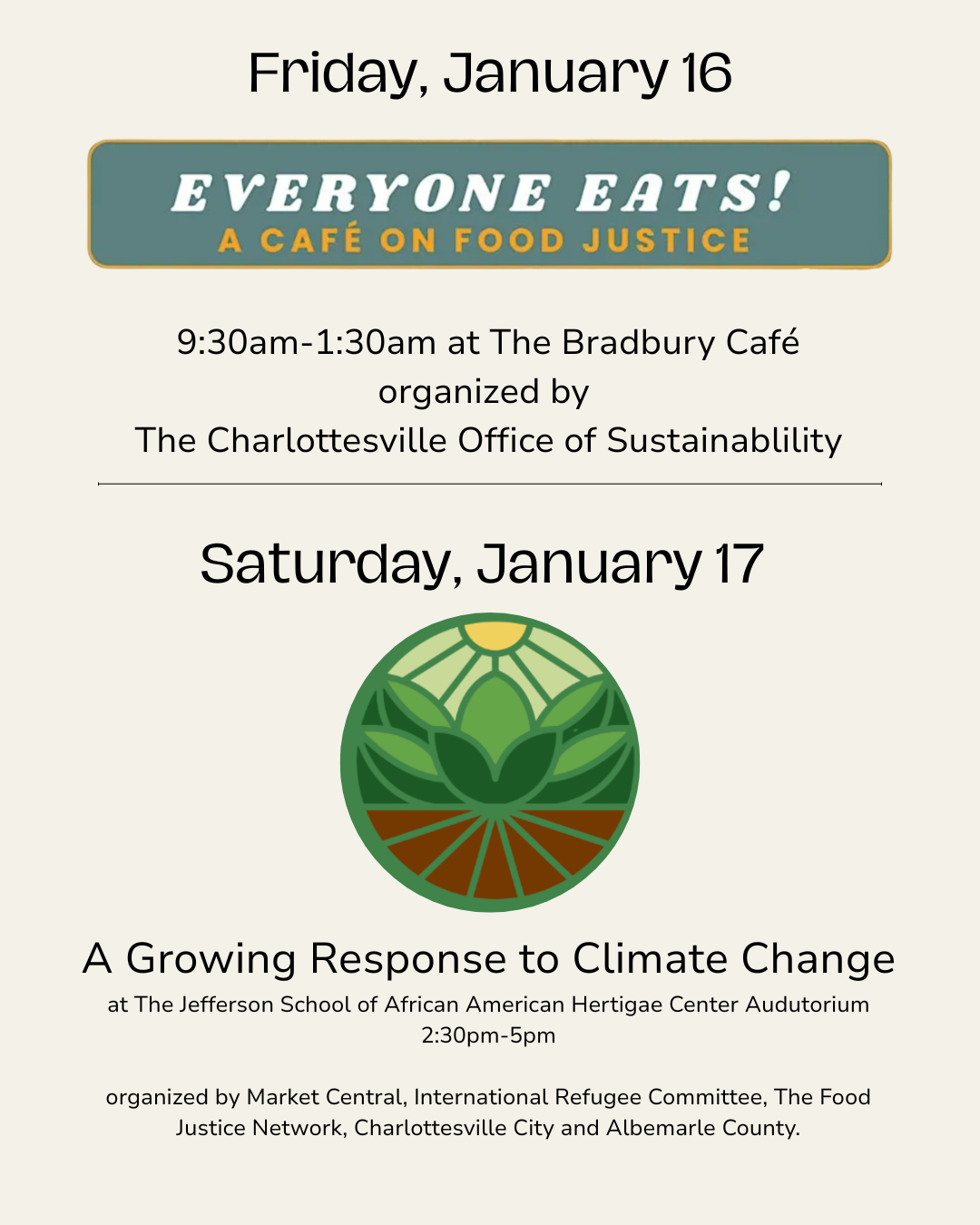 Friday, January 16

EVERYONE EATS!
A CAFÉ ON FOOD JUSTICE

9:30am-1:30am at The Bradbury Café
organized by
The Charlottesville Office of Sustainablility

Saturday, January 17

A Growing Response to Climate Change
at The Jefferson School of African American Hertigae Center Audutorium
2:30pm-5pm

organized by Market Central, International Refugee Committee, The Food Justice Network, Charlottesville City and Albemarle County.